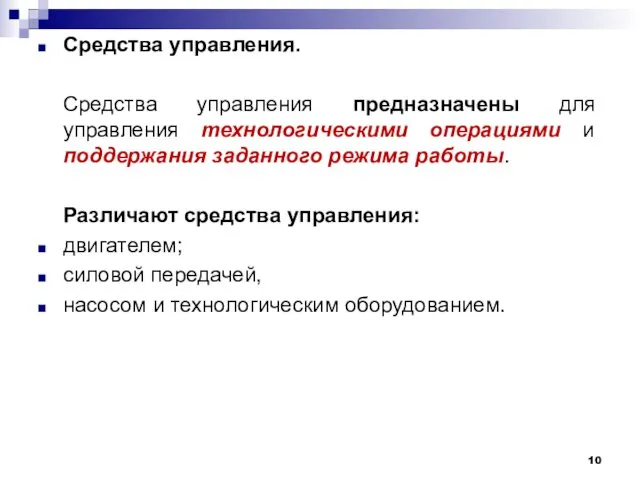 Средства управления.

Средства управления предназначены для управления технологическими операциями и поддержания заданного режима работы.

Различают средства управления:

двигателем;

силовой передачей,

насосом и технологическим оборудованием.

10